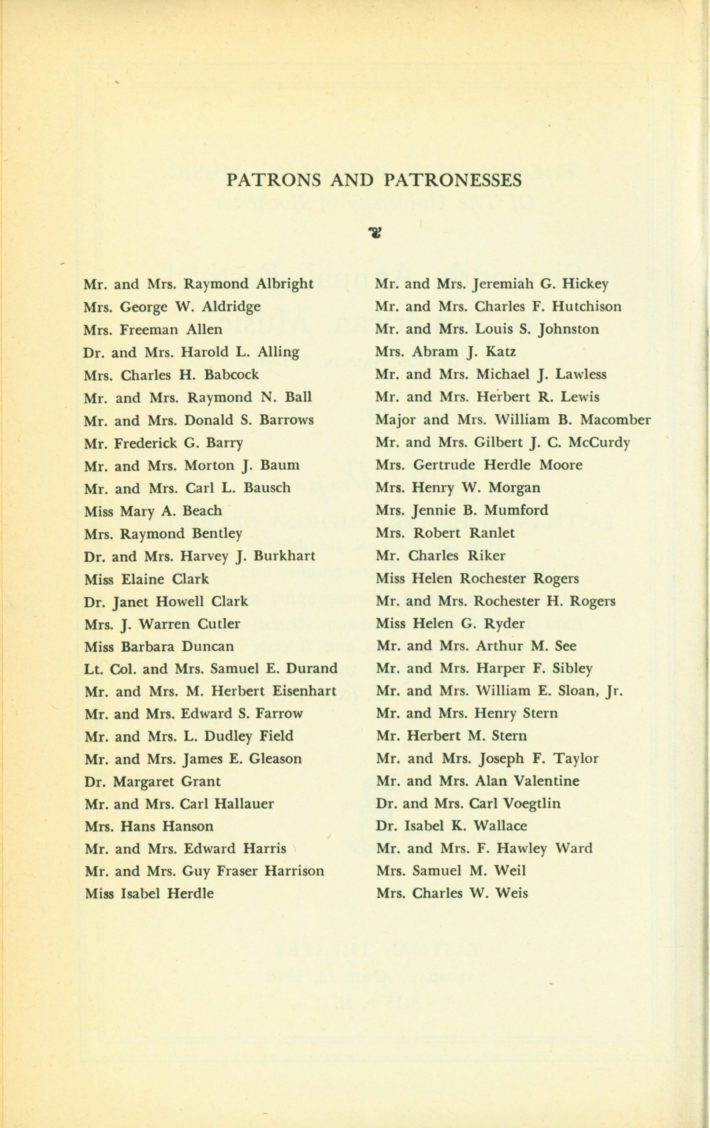 PATRONS AND PATRONESSES

Mr. and Mrs. Raymond Albright
Mrs. George W. Aldridge
Mrs. Freeman Allen
Dr. and Mrs. Harold L. Alling
Mrs. Charles H. Babcock
Mr. and Mrs. Raymond N. Ball
Mr. and Mrs. Donald S. Barrows
Mr. Frederick G. Barry
Mr. and Mrs. Morton J. Baum
Mr. and Mrs. Carl L. Bausch
Miss Mary A. Beach
Mrs. Raymond Bentley
Dr. and Mrs. Harvey J. Burkhart
Miss Elaine Clark
Dr. Janet Howell Clark
Mrs. J. Warren Cutler
Miss Barbara Duncan
Lt. Col. and Mrs. Samuel E. Durand
Mr. and Mrs. M. Herbert Eisenhart
Mr. and Mrs. Edward S. Farrow
Mr. and Mrs. L. Dudley Field
Mr. and Mrs. James E. Gleason
Dr. Margaret Grant
Mr. and Mrs. Carl Hallauer
Mrs. Hans Hanson
Mr. and Mrs. Edward Harris
Mr. and Mrs. Guy Fraser Harrison
Miss Isabel Herdle

Mr. and Mrs. Jeremiah G. Hickey
Mr. and Mrs. Charles F. Hutchison
Mr. and Mrs. Louis S. Johnston
Mrs. Abram J. Katz
Mr. and Mrs. Michael J. Lawless
Mr. and Mrs. Herbert R. Lewis
Major and Mrs. William B. Macomber
Mr. and Mrs. Gilbert J. C. McCurdy
Mrs. Gertrude Herdle Moore
Mrs. Henry W. Morgan
Mrs. Jennie B. Mumford
Mrs. Robert Ranlet
Mr. Charles Riker
Miss Helen Rochester Rogers
Mr. and Mrs. Rochester H. Rogers
Miss Helen G. Ryder
Mr. and Mrs. Arthur M. See
Mr. and Mrs. Harper F. Sibley
Mr. and Mrs. William E. Sloan, Jr.
Mr. and Mrs. Henry Stern
Mr. Herbert M. Stern
Mr. and Mrs. Joseph F. Taylor
Mr. and Mrs. Alan Valentine
Dr. and Mrs. Carl Voegtlin
Dr. Isabel K. Wallace
Mr. and Mrs. F. Hawley Ward
Mrs. Samuel M. Weil
Mrs. Charles W. Weis